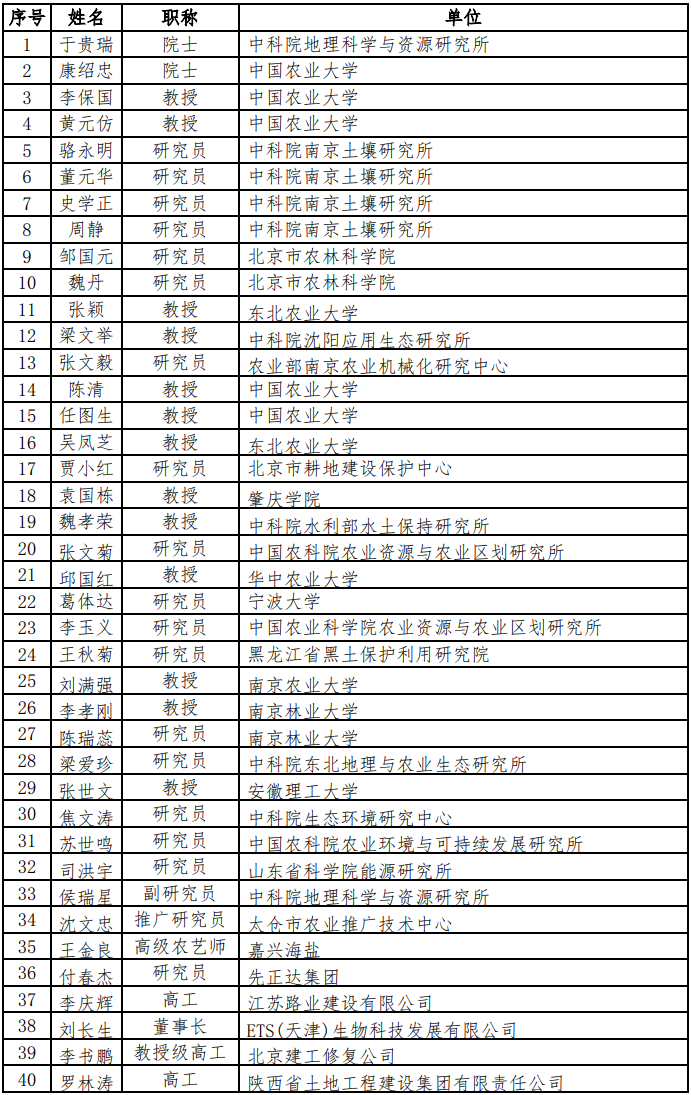 | 序号 | 姓名 | 职称 | 单位 |
|---|---|---|---|
| 1 | 于贵瑞 | 院士 | 中科院地理科学与资源研究所 |
| 2 | 康绍忠 | 院士 | 中国农业大学 |
| 3 | 李保国 | 教授 | 中国农业大学 |
| 4 | 黄元仿 | 教授 | 中国农业大学 |
| 5 | 骆永明 | 研究员 | 中科院南京土壤研究所 |
| 6 | 董元华 | 研究员 | 中科院南京土壤研究所 |
| 7 | 史学正 | 研究员 | 中科院南京土壤研究所 |
| 8 | 周静 | 研究员 | 中科院南京土壤研究所 |
| 9 | 邹国元 | 研究员 | 北京市农林科学院 |
| 10 | 魏丹 | 研究员 | 北京市农林科学院 |
| 11 | 张颖 | 教授 | 东北农业大学 |
| 12 | 梁文举 | 教授 | 中科院沈阳应用生态研究所 |
| 13 | 张文毅 | 研究员 | 农业部南京农业机械化研究中心 |
| 14 | 陈清 | 教授 | 中国农业大学 |
| 15 | 任图生 | 教授 | 中国农业大学 |
| 16 | 吴凤芝 | 教授 | 东北农业大学 |
| 17 | 贾小红 | 研究员 | 北京市耕地建设保护中心 |
| 18 | 袁国栋 | 教授 | 肇庆学院 |
| 19 | 魏孝荣 | 教授 | 中科院水利部水土保持研究所 |
| 20 | 张文菊 | 研究员 | 中国农科院农业资源与农业区划研究所 |
| 21 | 邱国红 | 教授 | 华中农业大学 |
| 22 | 葛体达 | 研究员 | 宁波大学 |
| 23 | 李玉义 | 研究员 | 中国农业科学院农业资源与农业区划研究所 |
| 24 | 王秋菊 | 研究员 | 黑龙江省黑土保护利用研究院 |
| 25 | 刘满强 | 教授 | 南京农业大学 |
| 26 | 李孝刚 | 教授 | 南京林业大学 |
| 27 | 陈瑞蕊 | 研究员 | 南京林业大学 |
| 28 | 梁爱珍 | 研究员 | 中科院东北地理与农业生态研究所 |
| 29 | 张世文 | 教授 | 安徽理工大学 |
| 30 | 焦文涛 | 研究员 | 中科院生态环境研究中心 |
| 31 | 苏世鸣 | 研究员 | 中国农科院农业环境与可持续发展研究所 |
| 32 | 司洪宇 | 研究员 | 山东省科学院能源研究所 |
| 33 | 侯瑞星 | 副研究员 | 中科院地理科学与资源研究所 |
| 34 | 沈文忠 | 推广研究员 | 太仓市农业推广技术中心 |
| 35 | 王金良 | 高级农艺师 | 嘉兴海盐 |
| 36 | 付春杰 | 研究员 | 先正达集团 |
| 37 | 李庆辉 | 高工 | 江苏路业建设有限公司 |
| 38 | 刘长生 | 董事长 | ETS(天津)生物科技发展有限公司 |
| 39 | 李书鹏 | 教授级高工 | 北京建工修复公司 |
| 40 | 罗林涛 | 高工 | 陕西省土地工程建设集团有限责任公司 |